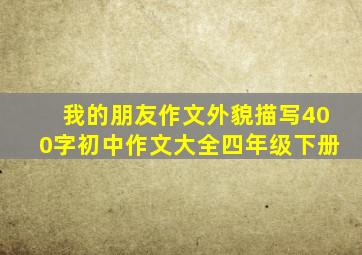 我的朋友作文外貌描写400字初中作文大全四年级下册